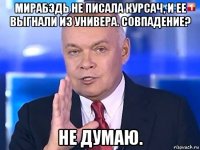 МИРАБЭДЬ НЕ ПИСАЛА КУРСАЧ, И ЕЕ ВЫГНАЛИ ИЗ УНИВЕРА. СОВПАДЕНИЕ?

НЕ ДУМАЮ.

risovach.ru